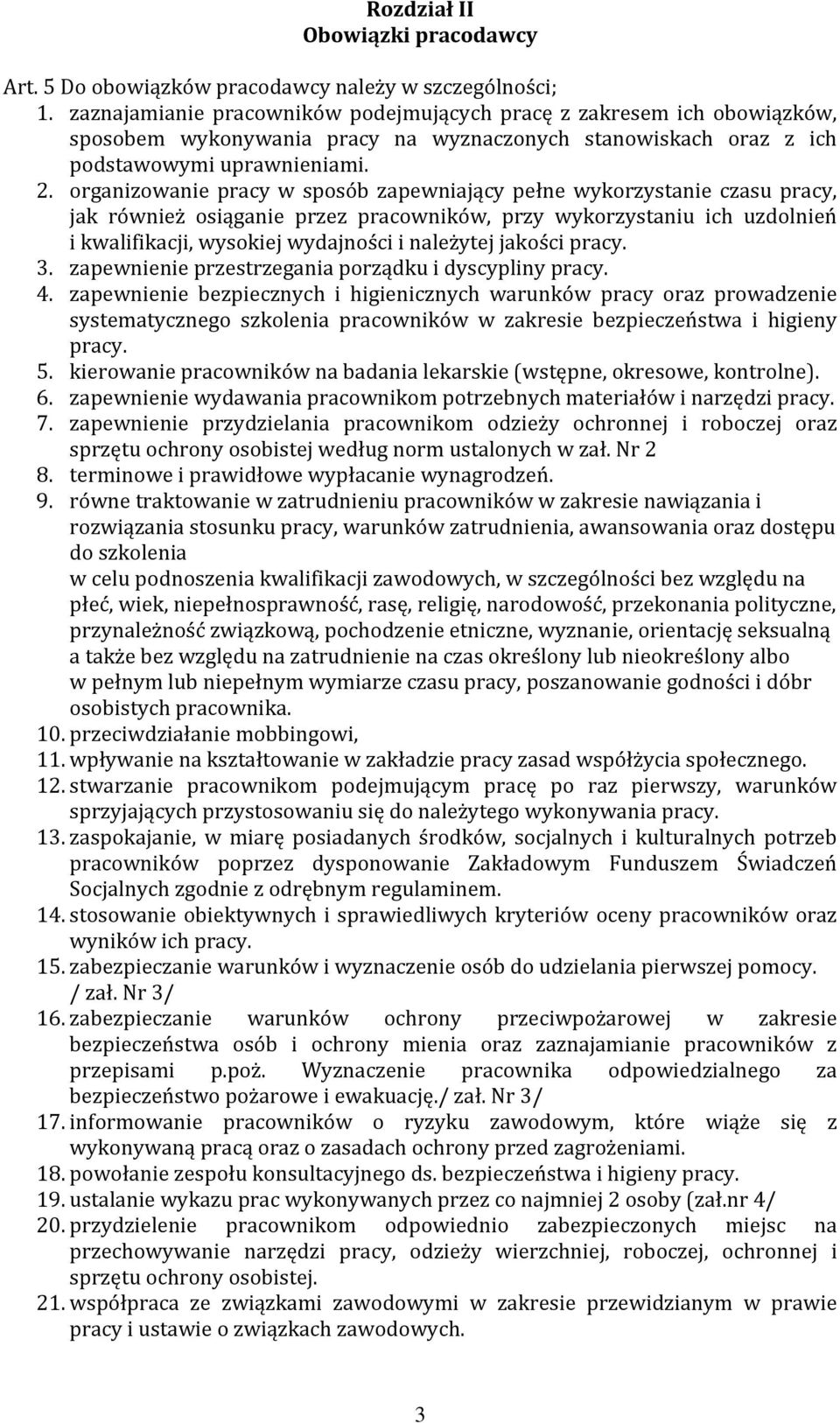 Rozdział II
Obowiązki pracodawcy

Art. 5 Do obowiązków pracodawcy należy w szczególności;
1. zaznajamianie pracowników podejmujących pracę z zakresem ich obowiązków, sposobem wykonywania pracy na wyznaczonych stanowiskach oraz z ich podstawowymi uprawnieniami.
2. organizowanie pracy w sposób zapewniający pełne wykorzystanie czasu pracy, jak również osiąganie przez pracowników, przy wykorzystaniu ich uzdolnień i kwalifikacji, wysokiej wydajności i należytej jakości pracy.
3. zapewnienie przestrzegania porządku i dyscypliny pracy.
4. zapewnienie bezpiecznych i higienicznych warunków pracy oraz prowadzenie systematycznego szkolenia pracowników w zakresie bezpieczeństwa i higieny pracy.
5. kierowanie pracowników na badania lekarskie (wstępne, okresowe, kontrolne).
6. zapewnienie wydawania pracownikom potrzebnych materiałów i narzędzi pracy.
7. zapewnienie przydzielania pracownikom odzieży ochronnej i roboczej oraz sprzętu ochrony osobistej według norm ustalonych w zał. Nr 2
8. terminowe i prawidłowe wypłacanie wynagrodzeń.
9. równe traktowanie w zatrudnieniu pracowników w zakresie nawiązania i rozwiązania stosunku pracy, warunków zatrudnienia, awansowania oraz dostępu do szkolenia
w celu podnoszenia kwalifikacji zawodowych, w szczególności bez względu na płeć, wiek, niepełnosprawność, rasę, religię, narodowość, przekonania polityczne, przynależność związkową, pochodzenie etniczne, wyznanie, orientację seksualną a także bez względu na zatrudnienie na czas określony lub nieokreślony albo w pełnym lub niepełnym wymiarze czasu pracy, poszanowanie godności i dóbr osobistych pracownika.
10. przeciwdziałanie mobbingowi,
11. wpływanie na kształtowanie w zakładzie pracy zasad współżycia społecznego.
12. stwarzanie pracownikom podejmującym pracę po raz pierwszy, warunków sprzyjających przystosowaniu się do należytego wykonywania pracy.
13. zaspokajanie, w miarę posiadanych środków, socjalnych i kulturalnych potrzeb pracowników poprzez dysponowanie Zakładowym Funduszem Świadczeń Socjalnych zgodnie z odrębnym regulaminem.
14. stosowanie obiektywnych i sprawiedliwych kryteriów oceny pracowników oraz wyników ich pracy.
15. zabezpieczanie warunków i wyznaczenie osób do udzielania pierwszej pomocy. / zał. Nr 3/
16. zabezpieczanie warunków ochrony przeciwpożarowej w zakresie bezpieczeństwa osób i ochrony mienia oraz zaznajamianie pracowników z przepisami p.poż. Wyznaczenie pracownika odpowiedzialnego za bezpieczeństwo pożarowe i ewakuację./ zał. Nr 3/
17. informowanie pracowników o ryzyku zawodowym, które wiąże się z wykonywaną pracą oraz o zasadach ochrony przed zagrożeniami.
18. powołanie zespołu konsultacyjnego ds. bezpieczeństwa i higieny pracy.
19. ustalanie wykazu prac wykonywanych przez co najmniej 2 osoby (zał.nr 4/
20. przydzielenie pracownikom odpowiednio zabezpieczonych miejsc na przechowywanie narzędzi pracy, odzieży wierzchniej, roboczej, ochronnej i sprzętu ochrony osobistej.
21. współpraca ze związkami zawodowymi w zakresie przewidzianym w prawie pracy i ustawie o związkach zawodowych.

3